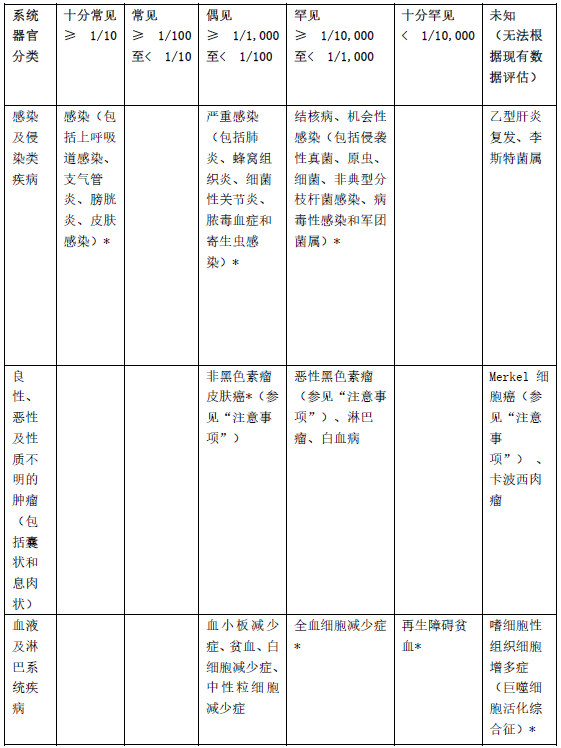 | 系统器官分类 | 十分常见 ≥ 1/10 | 常见 ≥ 1/100 至< 1/10 | 偶见 ≥ 1/1,000 至< 1/100 | 罕见 ≥ 1/10,000 至< 1/1,000 | 十分罕见 < 1/10,000 | 未知（无法根据现有数据评估） |
|---|---|---|---|---|---|---|
| 感染及侵染类疾病 | 感染（包括上呼吸道感染、支气管炎、膀胱炎、皮肤感染）* | | 严重感染（包括肺炎、蜂窝组织炎、细菌性关节炎、脓毒血症和寄生虫感染）* | 结核病、机会性感染（包括侵袭性真菌、原虫、细菌、非典型分枝杆菌感染、病毒性感染和军团菌属）* | | 乙型肝炎复发、李斯特菌属 |
| 良性、恶性及性质不明的肿瘤（包括囊状和息肉状） | | | 非黑色素瘤皮肤癌*（参见“注意事项”） | 恶性黑色素瘤（参见“注意事项”）、淋巴瘤、白血病 | | Merkel 细胞癌（参见“注意事项”）、卡波西肉瘤 |
| 血液及淋巴系统疾病 | | | 血小板减少症、贫血、白细胞减少症、中性粒细胞减少症 | 全血细胞减少症* | 再生障碍贫血* | 嗜细胞性组织细胞增多症（巨噬细胞活化综合征）* |